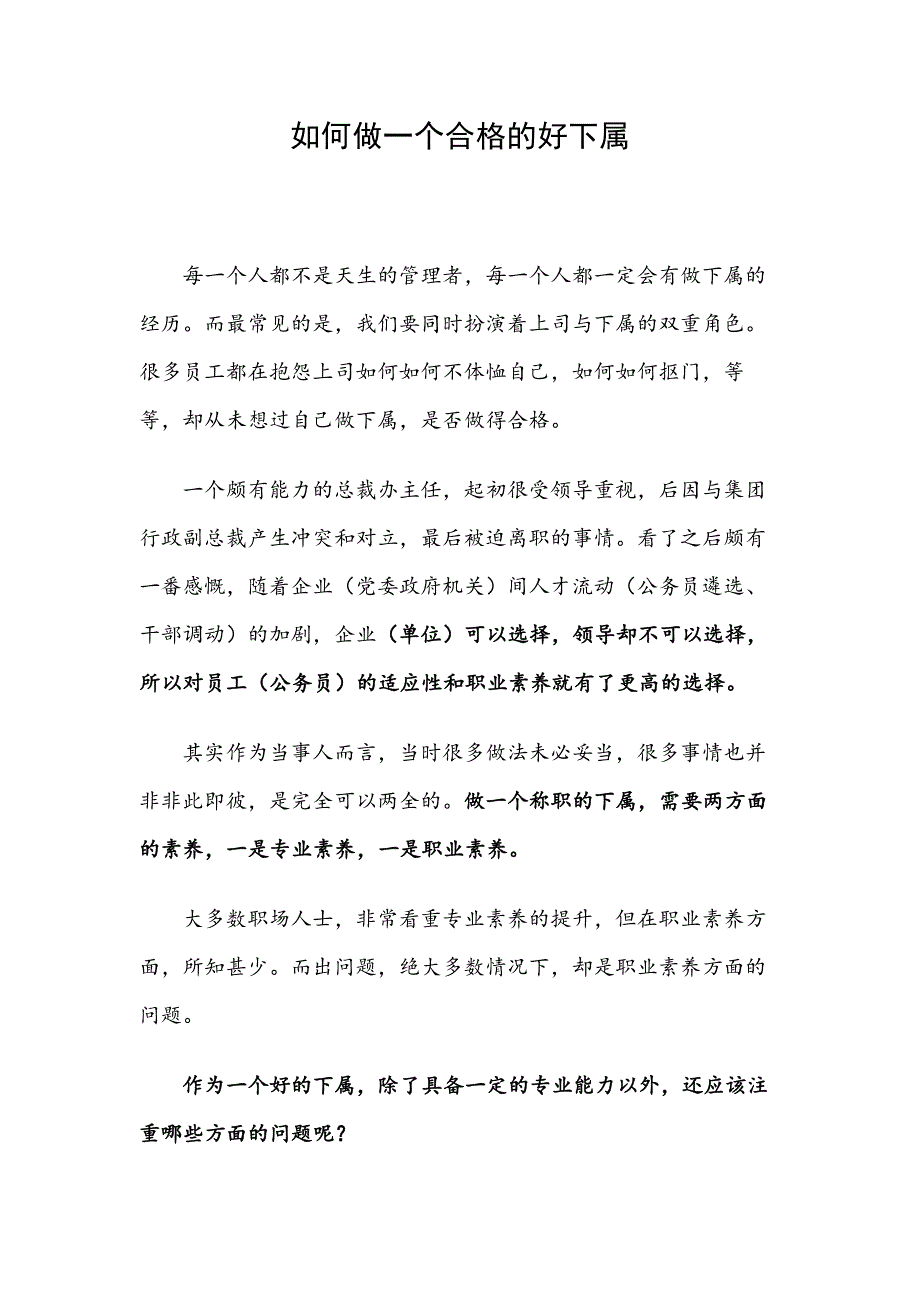 如何做一个合格的好下属

每一个人都不是天生的管理者，每一个人都一定会有做下属的经历。而最常见的是，我们要同时扮演着上司与下属的双重角色。很多员工都在抱怨上司如何如何不体恤自己，如何如何抠门，等等，却从未想过自己做下属，是否做得合格。

一个颇有能力的总裁办主任，起初很受领导重视，后因与集团行政副总裁产生冲突和对立，最后被迫离职的事情。看了之后颇有一番感慨，随着企业（党委政府机关）间人才流动（公务员遴选、干部调动）的加剧，企业（单位）可以选择，领导却不可以选择，所以对员工（公务员）的适应性和职业素养就有了更高的选择。

其实作为当事人而言，当时很多做法未必妥当，很多事情也并非非此即彼，是完全可以两全的。做一个称职的下属，需要两方面的素养，一是专业素养，一是职业素养。

大多数职场人士，非常看重专业素养的提升，但在职业素养方面，所知甚少。而出问题，绝大多数情况下，却是职业素养方面的问题。

作为一个好的下属，除了具备一定的专业能力以外，还应该注重哪些方面的问题呢？